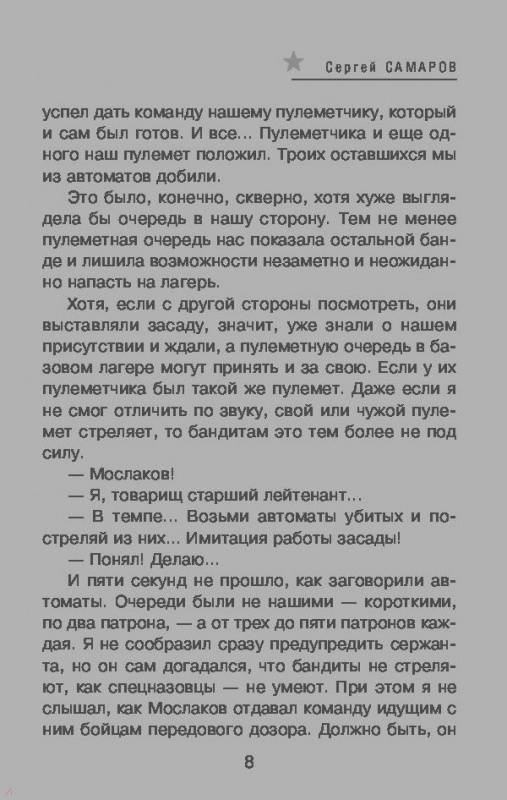 Сергей САМАРОВ

успел дать команду нашему пулеметчику, который и сам был готов. И все... Пулеметчика и еще одного наш пулемет положил. Троих оставшихся мы из автоматов добили.

Это было, конечно, скверно, хотя хуже выглядела бы очередь в нашу сторону. Тем не менее пулеметная очередь нас показала остальной банде и лишила возможности незаметно и неожиданно напасть на лагерь.

Хотя, если с другой стороны посмотреть, они выставляли засаду, значит, уже знали о нашем присутствии и ждали, а пулеметную очередь в базовом лагере могут принять и за свою. Если у их пулеметчика был такой же пулемет. Даже если я не смог отличить по звуку, свой или чужой пулемет стреляет, то бандитам это тем более не под силу.

— Мослаков!

— Я, товарищ старший лейтенант...

— В темпе... Возьми автоматы убитых и постреляй из них... Имитация работы засады!

— Понял! Делаю...

И пяти секунд не прошло, как заговорили автоматы. Очереди были не нашими — короткими, по два патрона, — а от трех до пяти патронов каждая. Я не сообразил сразу предупредить сержанта, но он сам догадался, что бандиты не стреляют, как спецназовцы — не умеют. При этом я не слышал, как Мослаков отдавал команду идущим с ним бойцам передового дозора. Должно быть, он

8